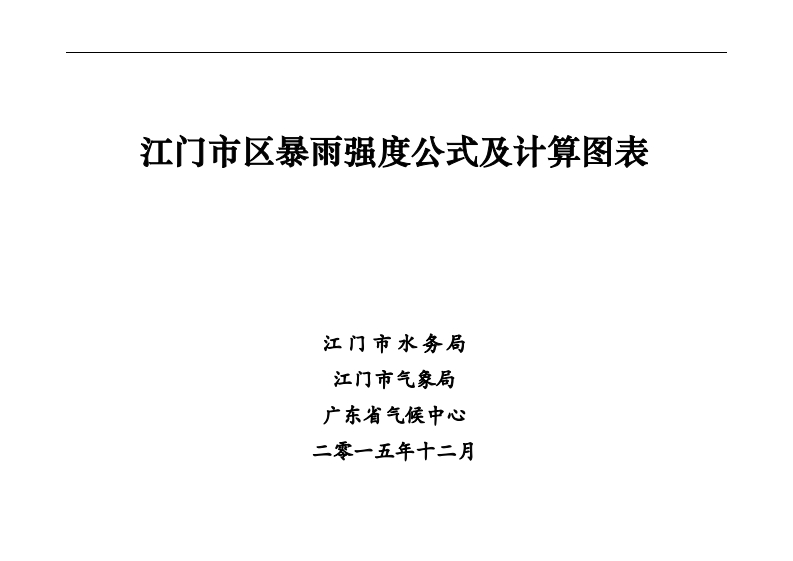 江门市区暴雨强度公式及计算图表

江门市水务局
江门市气象局
广东省气候中心
二零一五年十二月